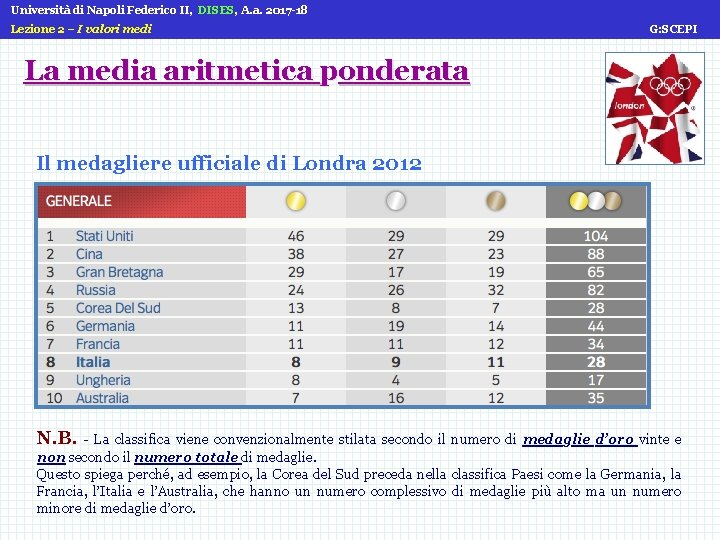 Università di Napoli Federico II, DISES, A.a. 2017-18
Lezione 2 – I valori medi
G:SCEPI

La media aritmetica ponderata

london

Il medagliere ufficiale di Londra 2012

| GENERALE | | | | | |
|---|---|---|---|---|---|
| 1 | Stati Uniti | 46 | 29 | 29 | 104 |
| 2 | Cina | 38 | 27 | 23 | 88 |
| 3 | Gran Bretagna | 29 | 17 | 19 | 65 |
| 4 | Russia | 24 | 26 | 32 | 82 |
| 5 | Corea Del Sud | 13 | 8 | 7 | 28 |
| 6 | Germania | 11 | 19 | 14 | 44 |
| 7 | Francia | 11 | 11 | 12 | 34 |
| 8 | Italia | 8 | 9 | 11 | 28 |
| 9 | Ungheria | 8 | 4 | 5 | 17 |
| 10 | Australia | 7 | 16 | 12 | 35 |

N.B. - La classifica viene convenzionalmente stilata secondo il numero di medaglie d'oro vinte e non secondo il numero totale di medaglie.
Questo spiega perché, ad esempio, la Corea del Sud preceda nella classifica Paesi come la Germania, la Francia, l'Italia e l'Australia, che hanno un numero complessivo di medaglie più alto ma un numero minore di medaglie d'oro.